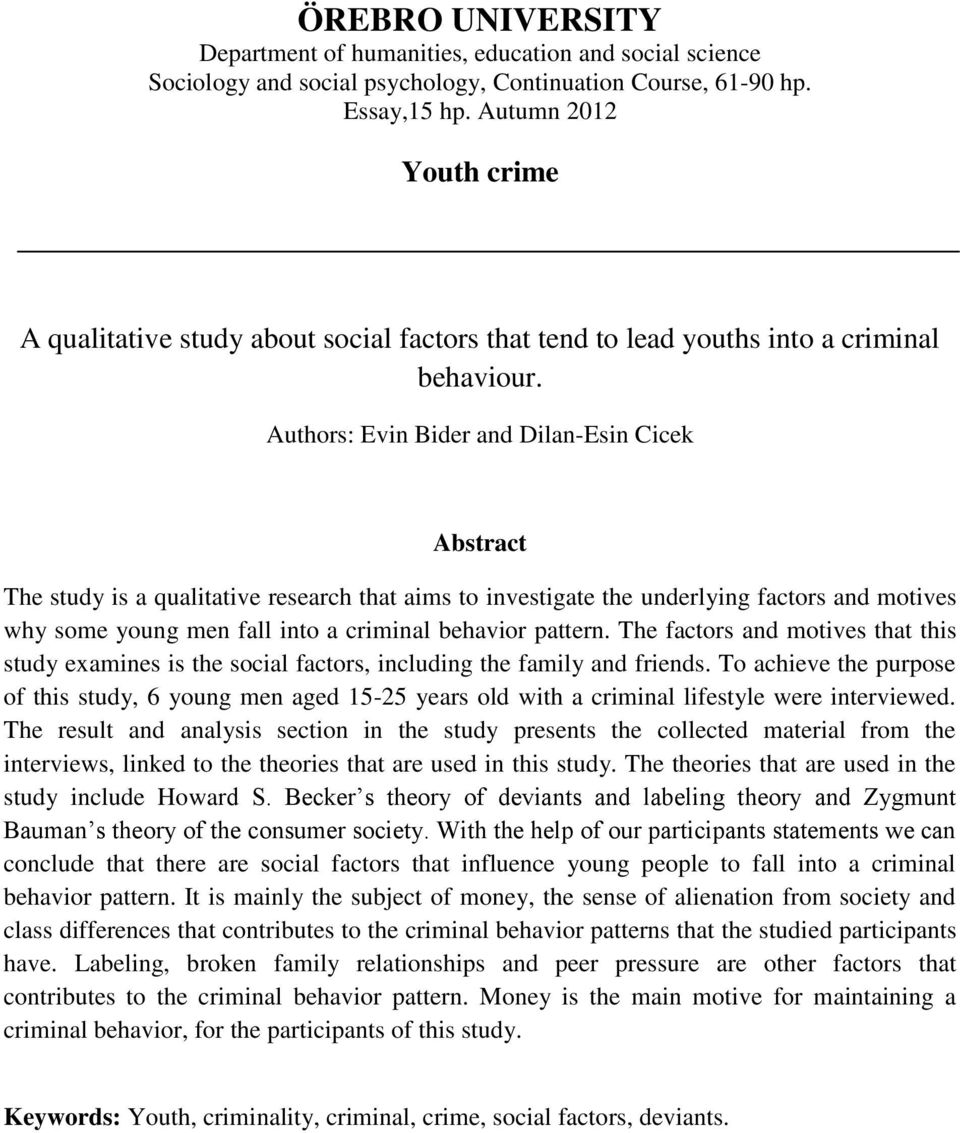 ÖREBRO UNIVERSITY
Department of humanities, education and social science
Sociology and social psychology, Continuation Course, 61-90 hp.
Essay,15 hp. Autumn 2012

Youth crime

A qualitative study about social factors that tend to lead youths into a criminal behaviour.

Authors: Evin Bider and Dilan-Esin Cicek

Abstract

The study is a qualitative research that aims to investigate the underlying factors and motives why some young men fall into a criminal behavior pattern. The factors and motives that this study examines is the social factors, including the family and friends. To achieve the purpose of this study, 6 young men aged 15-25 years old with a criminal lifestyle were interviewed. The result and analysis section in the study presents the collected material from the interviews, linked to the theories that are used in this study. The theories that are used in the study include Howard S. Becker s theory of deviants and labeling theory and Zygmunt Bauman s theory of the consumer society. With the help of our participants statements we can conclude that there are social factors that influence young people to fall into a criminal behavior pattern. It is mainly the subject of money, the sense of alienation from society and class differences that contributes to the criminal behavior patterns that the studied participants have. Labeling, broken family relationships and peer pressure are other factors that contributes to the criminal behavior pattern. Money is the main motive for maintaining a criminal behavior, for the participants of this study.

Keywords: Youth, criminality, criminal, crime, social factors, deviants.